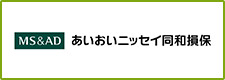 MS&AD あいおいニッセイ同和損保